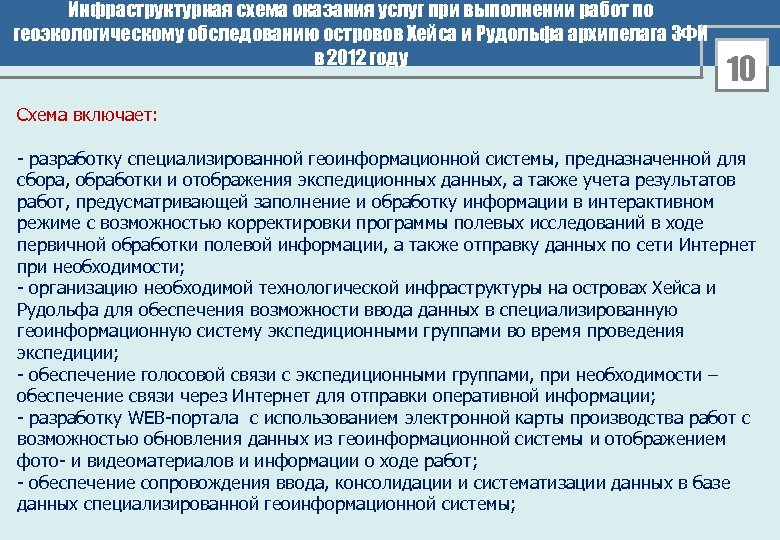 Инфраструктурная схема оказания услуг при выполнении работ по геоэкологическому обследованию островов Хейса и Рудольфа архипелага ЗФИ в 2012 году

10

Схема включает:

- разработку специализированной геоинформационной системы, предназначенной для сбора, обработки и отображения экспедиционных данных, а также учета результатов работ, предусматривающей заполнение и обработку информации в интерактивном режиме с возможностью корректировки программы полевых исследований в ходе первичной обработки полевой информации, а также отправку данных по сети Интернет при необходимости;
- организацию необходимой технологической инфраструктуры на островах Хейса и Рудольфа для обеспечения возможности ввода данных в специализированную геоинформационную систему экспедиционными группами во время проведения экспедиции;
- обеспечение голосовой связи с экспедиционными группами, при необходимости – обеспечение связи через Интернет для отправки оперативной информации;
- разработку WEB-портала с использованием электронной карты производства работ с возможностью обновления данных из геоинформационной системы и отображением фото- и видеоматериалов и информации о ходе работ;
- обеспечение сопровождения ввода, консолидации и систематизации данных в базе данных специализированной геоинформационной системы;